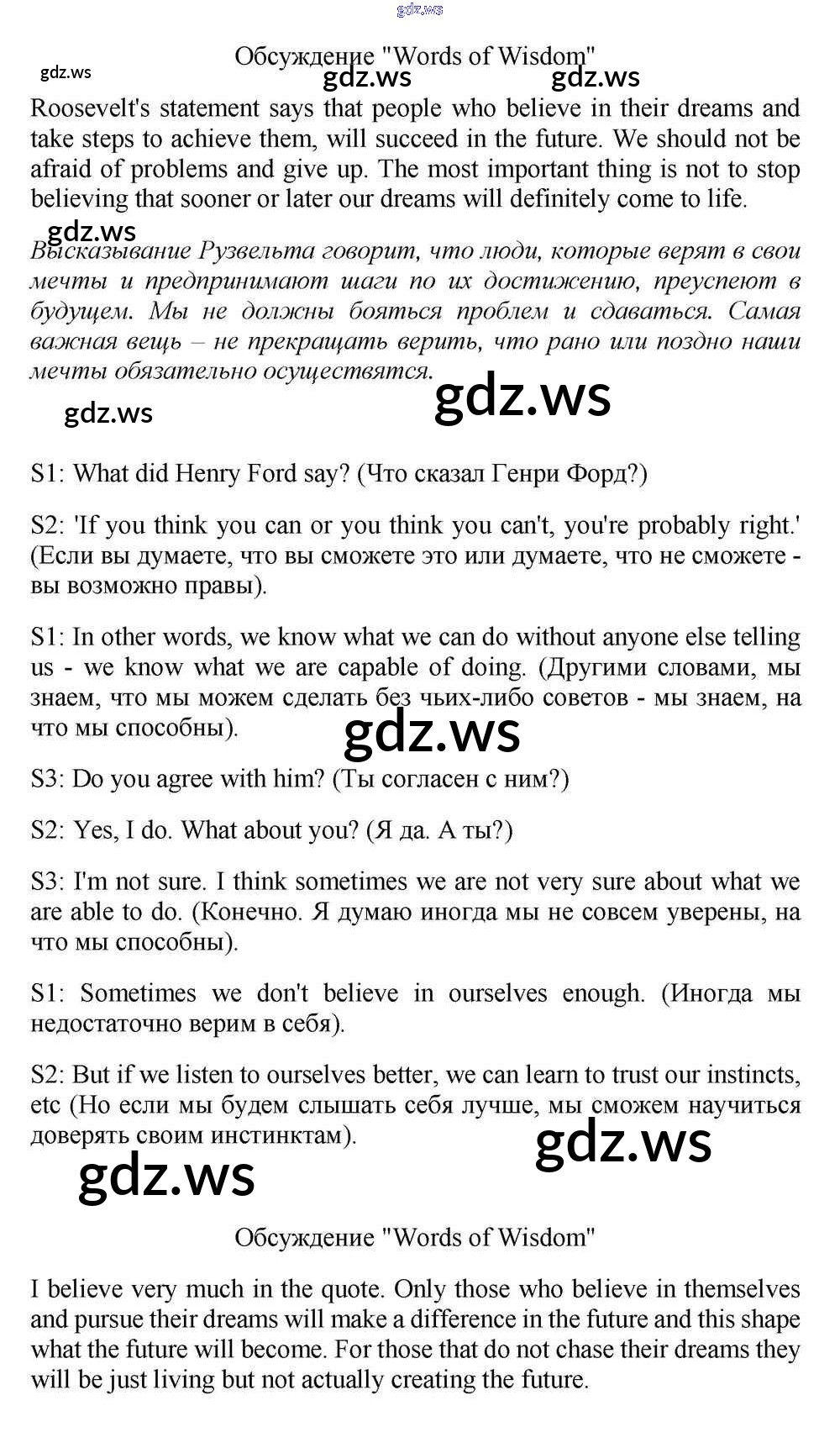 gdz.ws

Обсуждение "Words of Wisdom"

gdz.ws gdz.ws gdz.ws

Roosevelt's statement says that people who believe in their dreams and take steps to achieve them, will succeed in the future. We should not be afraid of problems and give up. The most important thing is not to stop believing that sooner or later our dreams will definitely come to life.

gdz.ws

Высказывание Рузвельта говорит, что люди, которые верят в свои мечты и предпринимают шаги по их достижению, преуспеют в будущем. Мы не должны бояться проблем и сдаваться. Самая важная вещь – не прекращать верить, что рано или поздно наши мечты обязательно осуществятся.

gdz.ws gdz.ws

S1: What did Henry Ford say? (Что сказал Генри Форд?)

S2: 'If you think you can or you think you can't, you're probably right.' (Если вы думаете, что вы сможете это или думаете, что не сможете - вы возможно правы).

S1: In other words, we know what we can do without anyone else telling us - we know what we are capable of doing. (Другими словами, мы знаем, что мы можем сделать без чьих-либо советов - мы знаем, на что мы способны).

gdz.ws

S3: Do you agree with him? (Ты согласен с ним?)

S2: Yes, I do. What about you? (Я да. А ты?)

S3: I'm not sure. I think sometimes we are not very sure about what we are able to do. (Конечно. Я думаю иногда мы не совсем уверены, на что мы способны).

S1: Sometimes we don't believe in ourselves enough. (Иногда мы недостаточно верим в себя).

S2: But if we listen to ourselves better, we can learn to trust our instincts, etc (Но если мы будем слышать себя лучше, мы сможем научиться доверять своим инстинктам).

gdz.ws gdz.ws

Обсуждение "Words of Wisdom"

I believe very much in the quote. Only those who believe in themselves and pursue their dreams will make a difference in the future and this shape what the future will become. For those that do not chase their dreams they will be just living but not actually creating the future.